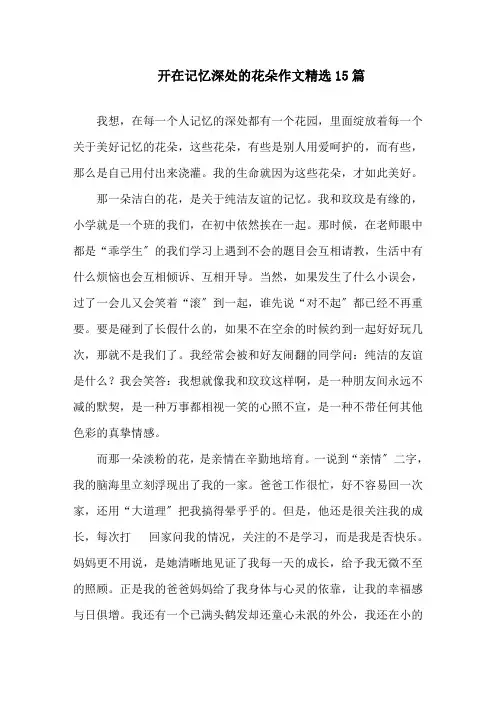 开在记忆深处的花朵作文精选15篇

我想，在每一个人记忆的深处都有一个花园，里面绽放着每一个关于美好记忆的花朵，这些花朵，有些是别人用爱呵护的，而有些，那么是自己用付出来浇灌。我的生命就因为这些花朵，才如此美好。

那一朵洁白的花，是关于纯洁友谊的记忆。我和玟玟是有缘的，小学就是一个班的我们，在初中依然挨在一起。那时候，在老师眼中都是“乖学生”的我们学习上遇到不会的题目会互相请教，生活中有什么烦恼也会互相倾诉、互相开导。当然，如果发生了什么小误会，过了一会儿又会笑着“滚”到一起，谁先说“对不起”都已经不再重要。要是碰到了长假什么的，如果不在空余的时候约到一起好好玩几次，那就不是我们了。我经常会被和好友闹翻的同学问：纯洁的友谊是什么？我会笑答：我想就像我和玟玟这样啊，是一种朋友间永远不减的默契，是一种万事都相视一笑的心照不宣，是一种不带任何其他色彩的真挚情感。

而那一朵淡粉的花，是亲情在辛勤地培育。一说到“亲情”二字，我的脑海里立刻浮现出了我的一家。爸爸工作很忙，好不容易回一次家，还用“大道理”把我搞得晕乎乎的。但是，他还是很关注我的成长，每次打 回家问我的情况，关注的不是学习，而是我是否快乐。妈妈更不用说，是她清晰地见证了我每一天的成长，给予我无微不至的照顾。正是我的爸爸妈妈给了我身体与心灵的依靠，让我的幸福感与日俱增。我还有一个已满头鹤发却还童心未泯的外公，我还在小的